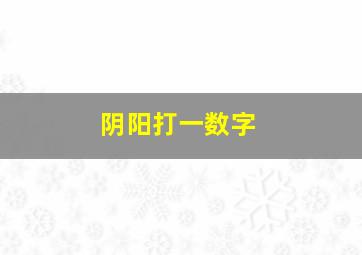 阴阳打一数字